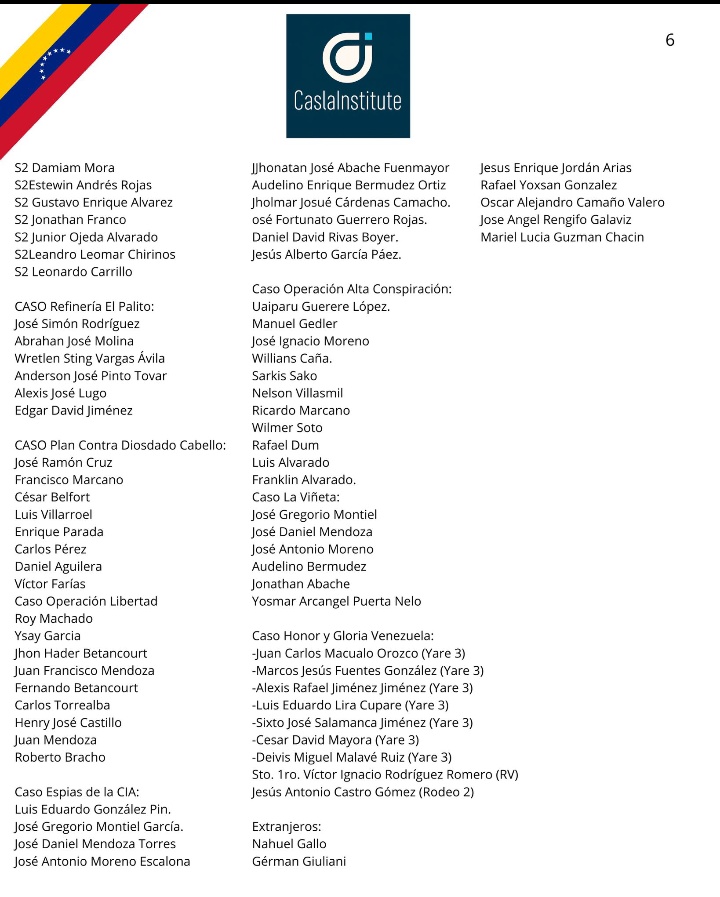 CaslaInstitute

6

S2 Damiam Mora
S2Estewin Andrés Rojas
S2 Gustavo Enrique Alvarez
S2 Jonathan Franco
S2 Junior Ojeda Alvarado
S2Leandro Leomar Chirinos
S2 Leonardo Carrillo

CASO Refinería El Palito:
José Simón Rodríguez
Abrahan José Molina
Wretlen Sting Vargas Ávila
Anderson José Pinto Tovar
Alexis José Lugo
Edgar David Jiménez

CASO Plan Contra Diosdado Cabello:
José Ramón Cruz
Francisco Marcano
César Belfort
Luis Villarroel
Enrique Parada
Carlos Pérez
Daniel Aguilera
Víctor Farías
Caso Operación Libertad
Roy Machado
Ysay Garcia
Jhon Hader Betancourt
Juan Francisco Mendoza
Fernando Betancourt
Carlos Torrealba
Henry José Castillo
Juan Mendoza
Roberto Bracho

Caso Espias de la CIA:
Luis Eduardo González Pin.
José Gregorio Montiel García.
José Daniel Mendoza Torres
José Antonio Moreno Escalona

JJhonatan José Abache Fuenmayor
Audelino Enrique Bermudez Ortiz
Jholmar Josué Cárdenas Camacho.
osé Fortunato Guerrero Rojas.
Daniel David Rivas Boyer.
Jesús Alberto García Páez.

Caso Operación Alta Conspiración:
Uaiparu Guerere López.
Manuel Gedler
José Ignacio Moreno
Willians Caña.
Sarkis Sako
Nelson Villasmil
Ricardo Marcano
Wilmer Soto
Rafael Dum
Luis Alvarado
Franklin Alvarado.
Caso La Viñeta:
José Gregorio Montiel
José Daniel Mendoza
José Antonio Moreno
Audelino Bermudez
Jonathan Abache
Yosmar Arcangel Puerta Nelo

Caso Honor y Gloria Venezuela:
-Juan Carlos Macualo Orozco (Yare 3)
-Marcos Jesús Fuentes González (Yare 3)
-Alexis Rafael Jiménez Jiménez (Yare 3)
-Luis Eduardo Lira Cupare (Yare 3)
-Sixto José Salamanca Jiménez (Yare 3)
-Cesar David Mayora (Yare 3)
-Deivis Miguel Malavé Ruiz (Yare 3)
Sto. 1ro. Víctor Ignacio Rodríguez Romero (RV)
Jesús Antonio Castro Gómez (Rodeo 2)

Extranjeros:
Nahuel Gallo
Gérman Giuliani

Jesus Enrique Jordán Arias
Rafael Yoxsan Gonzalez
Oscar Alejandro Camaño Valero
Jose Angel Rengifo Galaviz
Mariel Lucia Guzman Chacin